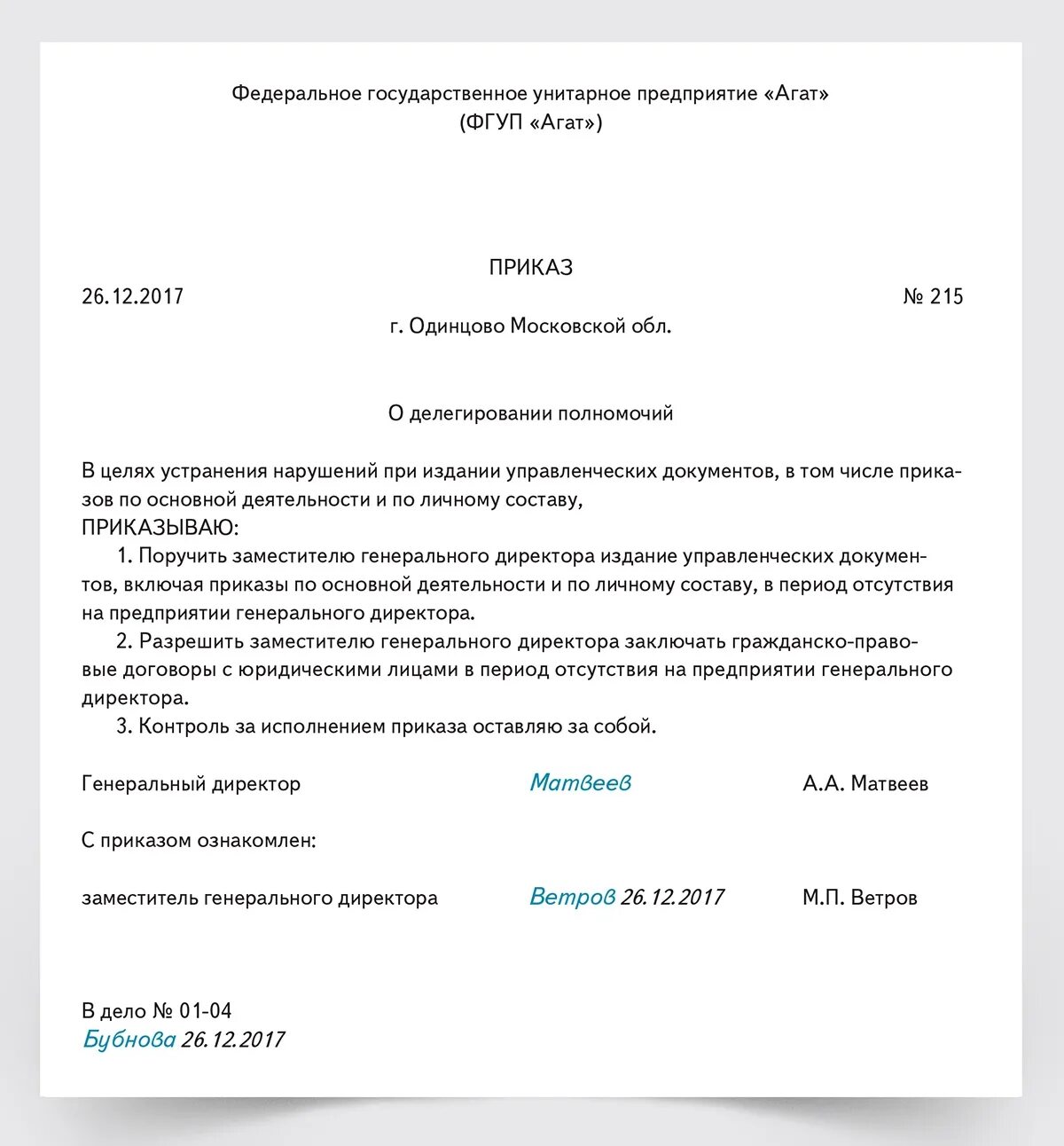 Федеральное государственное унитарное предприятие «Агат»
(ФГУП «Агат»)

ПРИКАЗ

26.12.2017 № 215

г. Одинцово Московской обл.

О делегировании полномочий

В целях устранения нарушений при издании управленческих документов, в том числе приказов по основной деятельности и по личному составу,
ПРИКАЗЫВАЮ:
1. Поручить заместителю генерального директора издание управленческих документов, включая приказы по основной деятельности и по личному составу, в период отсутствия на предприятии генерального директора.
2. Разрешить заместителю генерального директора заключать гражданско-правовые договоры с юридическими лицами в период отсутствия на предприятии генерального директора.
3. Контроль за исполнением приказа оставляю за собой.

Генеральный директор Матвеев А.А. Матвеев

С приказом ознакомлен:

заместитель генерального директора Ветров 26.12.2017 М.П. Ветров

В дело № 01-04
Бубнова 26.12.2017